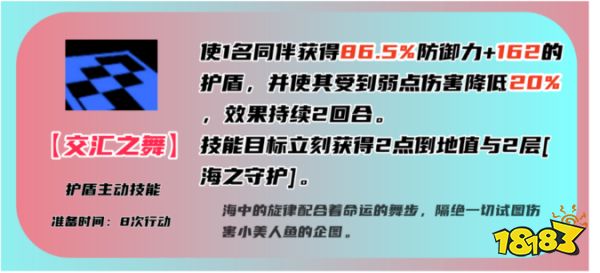 【交汇之舞】

护盾主动技能

准备时间：8次行动

使1名同伴获得86.5%防御力+162的护盾，并使其受到弱点伤害降低20%，效果持续2回合。

技能目标立刻获得2点倒地值与2层[海之守护]。

海中的旋律配合着命运的舞步，隔绝一切试图伤害小美人鱼的企图。

18183